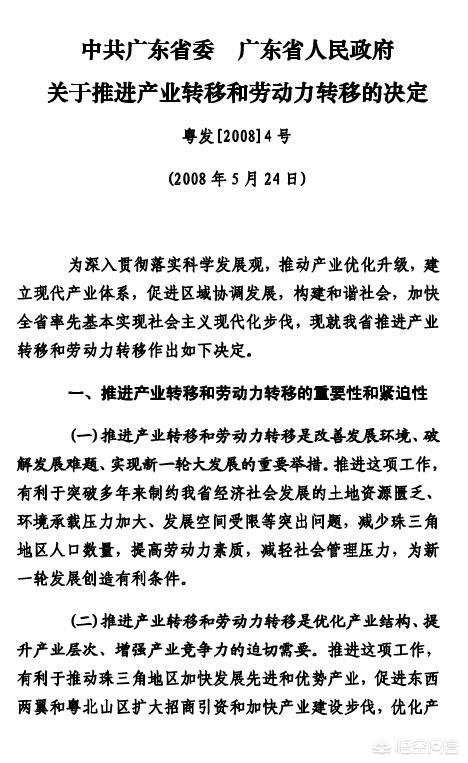 中共广东省委　广东省人民政府
关于推进产业转移和劳动力转移的决定

粤发[2008]4号

（2008年5月24日）

为深入贯彻落实科学发展观，推动产业优化升级，建立现代产业体系，促进区域协调发展，构建和谐社会，加快全省率先基本实现社会主义现代化步伐，现就我省推进产业转移和劳动力转移作出如下决定。

一、推进产业转移和劳动力转移的重要性和紧迫性

（一）推进产业转移和劳动力转移是改善发展环境、破解发展难题、实现新一轮大发展的重要举措。推进这项工作，有利于突破多年来制约我省经济社会发展的土地资源匮乏、环境承载压力加大、发展空间受限等突出问题，减少珠三角地区人口数量，提高劳动力素质，减轻社会管理压力，为新一轮发展创造有利条件。

（二）推进产业转移和劳动力转移是优化产业结构、提升产业层次、增强产业竞争力的迫切需要。推进这项工作，有利于推动珠三角地区加快发展先进和优势产业，促进东西两翼和粤北山区扩大招商引资和加快产业建设步伐，优化产

悟空问答